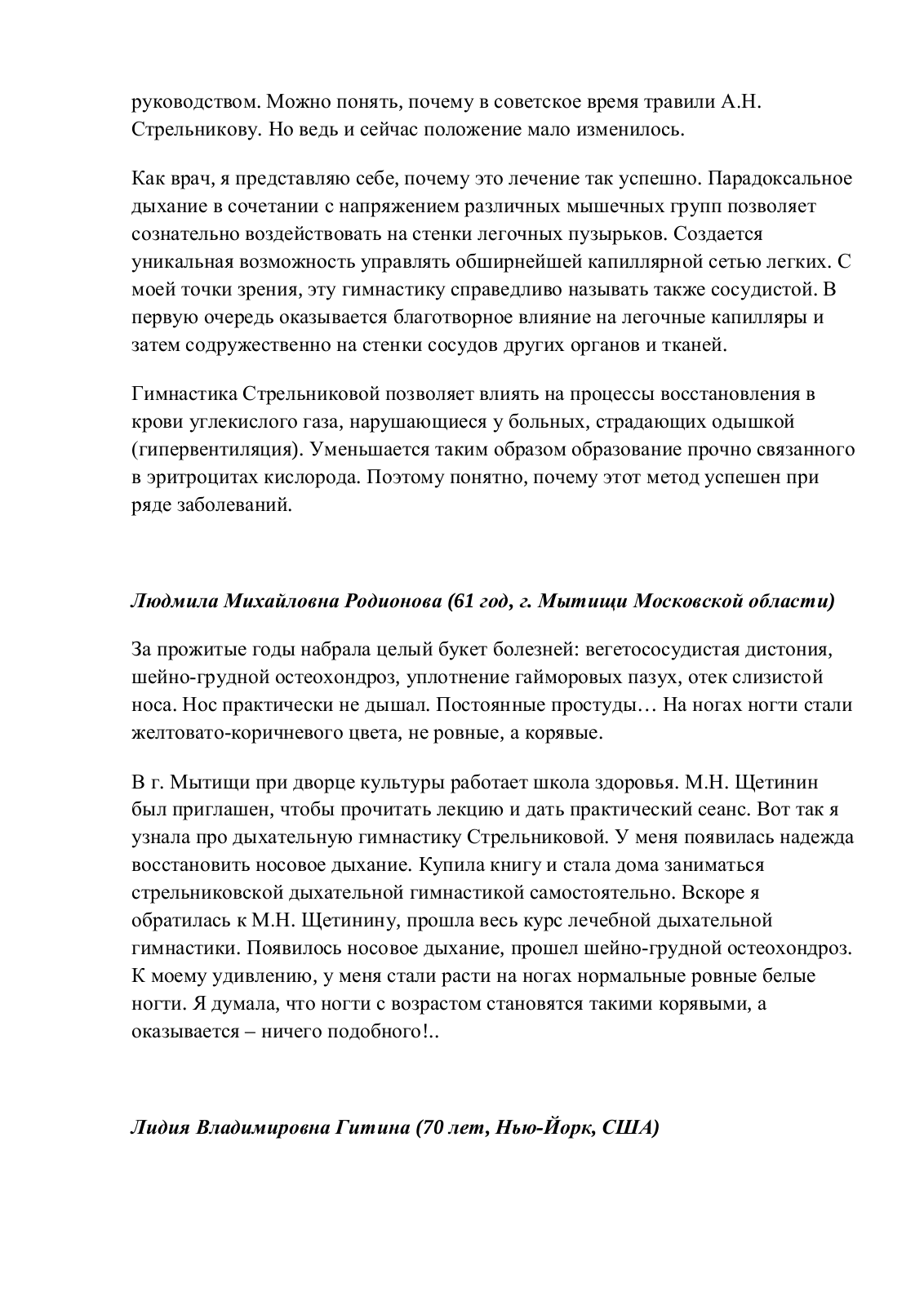 руководством. Можно понять, почему в советское время травили А.Н. Стрельникову. Но ведь и сейчас положение мало изменилось.

Как врач, я представляю себе, почему это лечение так успешно. Парадоксальное дыхание в сочетании с напряжением различных мышечных групп позволяет сознательно воздействовать на стенки легочных пузырьков. Создается уникальная возможность управлять обширнейшей капиллярной сетью легких. С моей точки зрения, эту гимнастику справедливо называть также сосудистой. В первую очередь оказывается благотворное влияние на легочные капилляры и затем содружественно на стенки сосудов других органов и тканей.

Гимнастика Стрельниковой позволяет влиять на процессы восстановления в крови углекислого газа, нарушающиеся у больных, страдающих одышкой (гипервентиляция). Уменьшается таким образом образование прочно связанного в эритроцитах кислорода. Поэтому понятно, почему этот метод успешен при ряде заболеваний.

Людмила Михайловна Родионова (61 год, г. Мытищи Московской области)

За прожитые годы набрала целый букет болезней: вегетососудистая дистония, шейно-грудной остеохондроз, уплотнение гайморовых пазух, отек слизистой носа. Нос практически не дышал. Постоянные простуды… На ногах ногти стали желтовато-коричневого цвета, не ровные, а корявые.

В г. Мытищи при дворце культуры работает школа здоровья. М.Н. Щетинин был приглашен, чтобы прочитать лекцию и дать практический сеанс. Вот так я узнала про дыхательную гимнастику Стрельниковой. У меня появилась надежда восстановить носовое дыхание. Купила книгу и стала дома заниматься стрельниковской дыхательной гимнастикой самостоятельно. Вскоре я обратилась к М.Н. Щетинину, прошла весь курс лечебной дыхательной гимнастики. Появилось носовое дыхание, прошел шейно-грудной остеохондроз. К моему удивлению, у меня стали расти на ногах нормальные ровные белые ногти. Я думала, что ногти с возрастом становятся такими корявыми, а оказывается – ничего подобного!..

Лидия Владимировна Гитина (70 лет, Нью-Йорк, США)